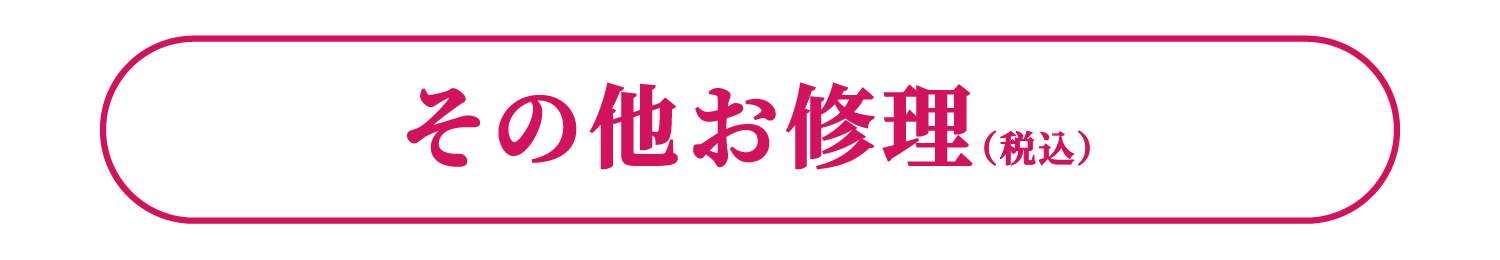 その他お修理（税込）